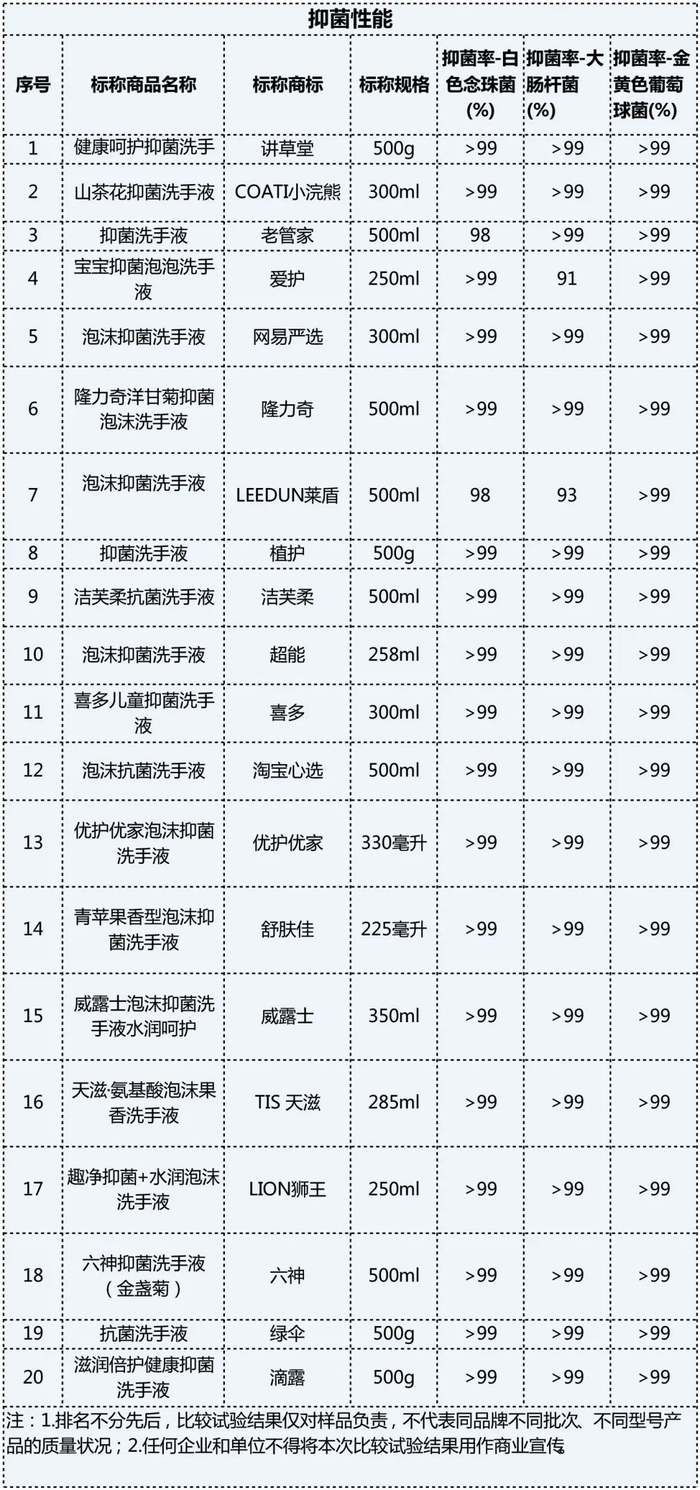 抑菌性能

| 序号 | 标称商品名称 | 标称商标 | 标称规格 | 抑菌率-白色念珠菌(%) | 抑菌率-大肠杆菌(%) | 抑菌率-金黄色葡萄球菌(%) |
|---|---|---|---|---|---|---|
| 1 | 健康呵护抑菌洗手 | 讲草堂 | 500g | >99 | >99 | >99 |
| 2 | 山茶花抑菌洗手液 | COATI小浣熊 | 300ml | >99 | >99 | >99 |
| 3 | 抑菌洗手液 | 老管家 | 500ml | 98 | >99 | >99 |
| 4 | 宝宝抑菌泡泡洗手液 | 爱护 | 250ml | >99 | 91 | >99 |
| 5 | 泡沫抑菌洗手液 | 网易严选 | 300ml | >99 | >99 | >99 |
| 6 | 隆力奇洋甘菊抑菌泡沫洗手液 | 隆力奇 | 500ml | >99 | >99 | >99 |
| 7 | 泡沫抑菌洗手液 | LEEDUN莱盾 | 500ml | 98 | 93 | >99 |
| 8 | 抑菌洗手液 | 植护 | 500g | >99 | >99 | >99 |
| 9 | 洁芙柔抗菌洗手液 | 洁芙柔 | 500ml | >99 | >99 | >99 |
| 10 | 泡沫抑菌洗手液 | 超能 | 258ml | >99 | >99 | >99 |
| 11 | 喜多儿童抑菌洗手液 | 喜多 | 300ml | >99 | >99 | >99 |
| 12 | 泡沫抗菌洗手液 | 淘宝心选 | 500ml | >99 | >99 | >99 |
| 13 | 优护优家泡沫抑菌洗手液 | 优护优家 | 330毫升 | >99 | >99 | >99 |
| 14 | 青苹果香型泡沫抑菌洗手液 | 舒肤佳 | 225毫升 | >99 | >99 | >99 |
| 15 | 威露士泡沫抑菌洗手液水润呵护 | 威露士 | 350ml | >99 | >99 | >99 |
| 16 | 天滋·氨基酸泡沫果香洗手液 | TIS 天滋 | 285ml | >99 | >99 | >99 |
| 17 | 趣净抑菌+水润泡沫洗手液 | LION狮王 | 250ml | >99 | >99 | >99 |
| 18 | 六神抑菌洗手液（金盏菊） | 六神 | 500ml | >99 | >99 | >99 |
| 19 | 抗菌洗手液 | 绿伞 | 500g | >99 | >99 | >99 |
| 20 | 滋润倍护健康抑菌洗手液 | 滴露 | 500g | >99 | >99 | >99 |

注：1.排名不分先后，比较试验结果仅对样品负责，不代表同品牌不同批次、不同型号产品的质量状况；2.任何企业和单位不得将本次比较试验结果用作商业宣传。